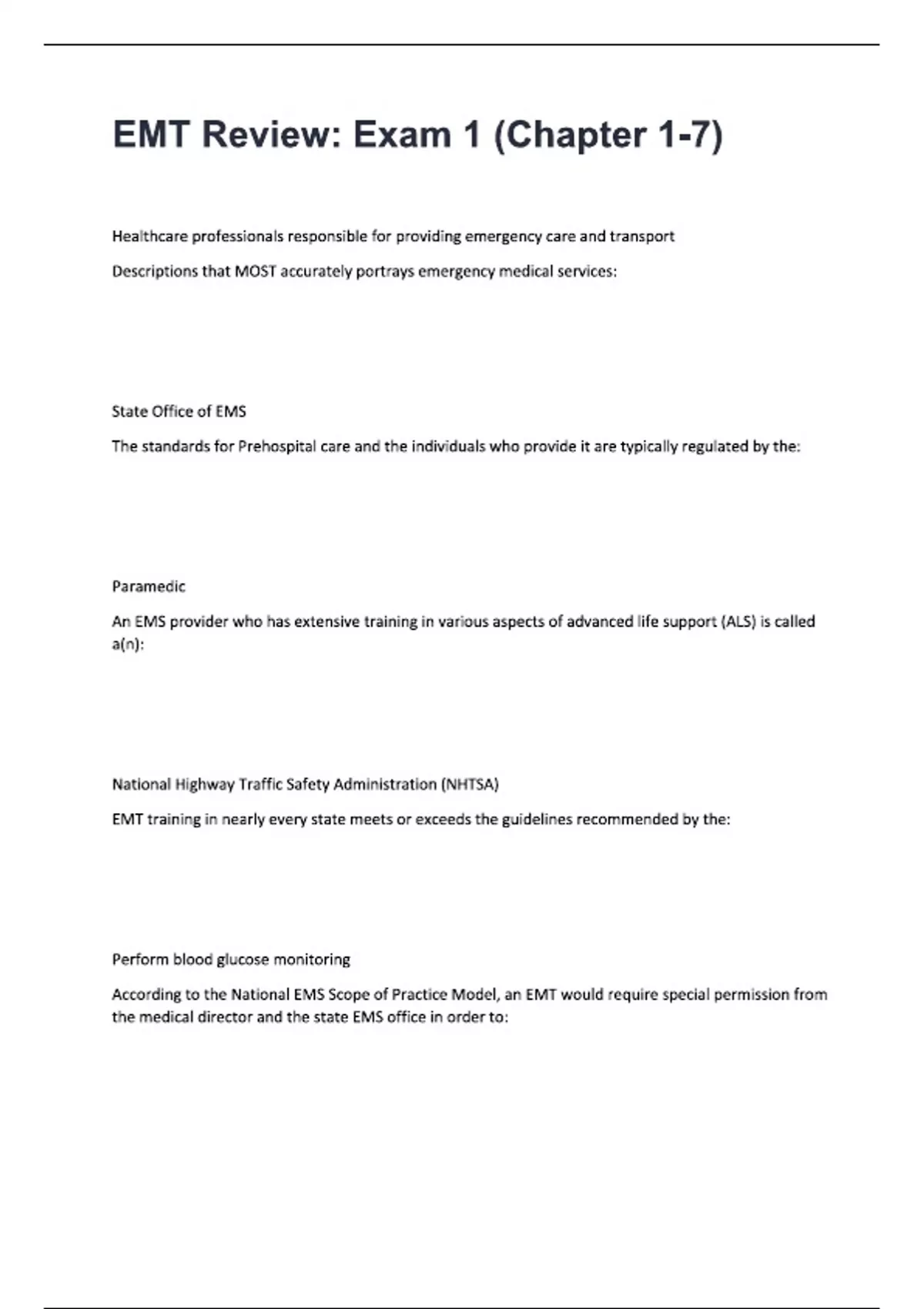 EMT Review: Exam 1 (Chapter 1-7)

Healthcare professionals responsible for providing emergency care and transport

Descriptions that MOST accurately portrays emergency medical services:

State Office of EMS

The standards for Prehospital care and the individuals who provide it are typically regulated by the:

Paramedic

An EMS provider who has extensive training in various aspects of advanced life support (ALS) is called a(n):

National Highway Traffic Safety Administration (NHTSA)

EMT training in nearly every state meets or exceeds the guidelines recommended by the:

Perform blood glucose monitoring

According to the National EMS Scope of Practice Model, an EMT would require special permission from the medical director and the state EMS office in order to: